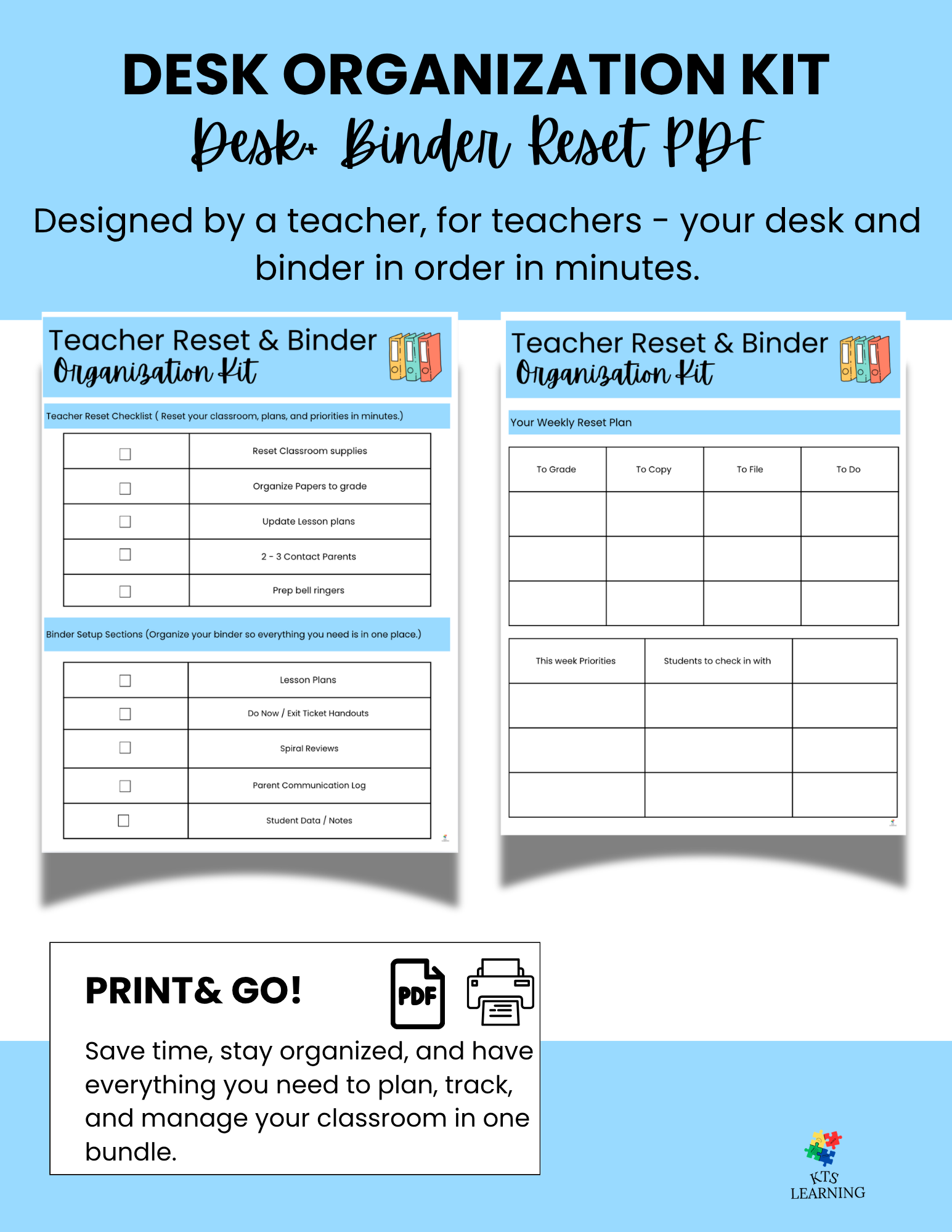 DESK ORGANIZATION KIT
Desk+ Binder Reset PDF

Designed by a teacher, for teachers - your desk and binder in order in minutes.

Teacher Reset & Binder
Organization Kit

Teacher Reset Checklist ( Reset your classroom, plans, and priorities in minutes.)

| | |
|---|---|
| ☐ | Reset Classroom supplies |
| ☐ | Organize Papers to grade |
| ☐ | Update Lesson plans |
| ☐ | 2 - 3 Contact Parents |
| ☐ | Prep bell ringers |

Binder Setup Sections (Organize your binder so everything you need is in one place.)

| | |
|---|---|
| ☐ | Lesson Plans |
| ☐ | Do Now / Exit Ticket Handouts |
| ☐ | Spiral Reviews |
| ☐ | Parent Communication Log |
| ☐ | Student Data / Notes |

Teacher Reset & Binder
Organization Kit

Your Weekly Reset Plan

| To Grade | To Copy | To File | To Do |
|---|---|---|---|
| | | | |
| | | | |
| | | | |

| This week Priorities | Students to check in with | |
|---|---|---|
| | | |
| | | |
| | | |

PRINT& GO!

PDF

Save time, stay organized, and have everything you need to plan, track, and manage your classroom in one bundle.

KTS
LEARNING